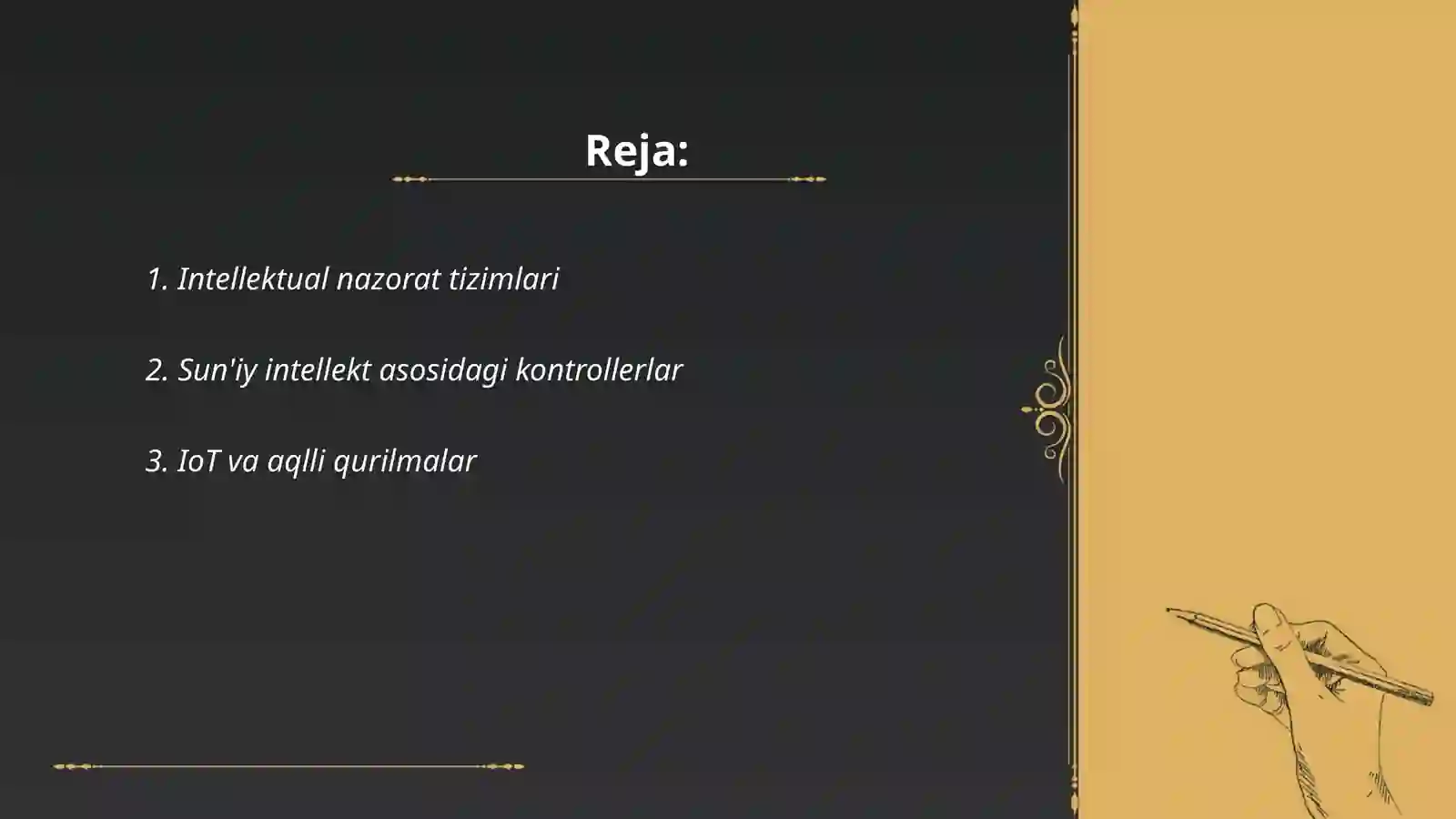 Reja:

1. Intellektual nazorat tizimlari

2. Sun'iy intellekt asosidagi kontrollerlar

3. IoT va aqlli qurilmalar